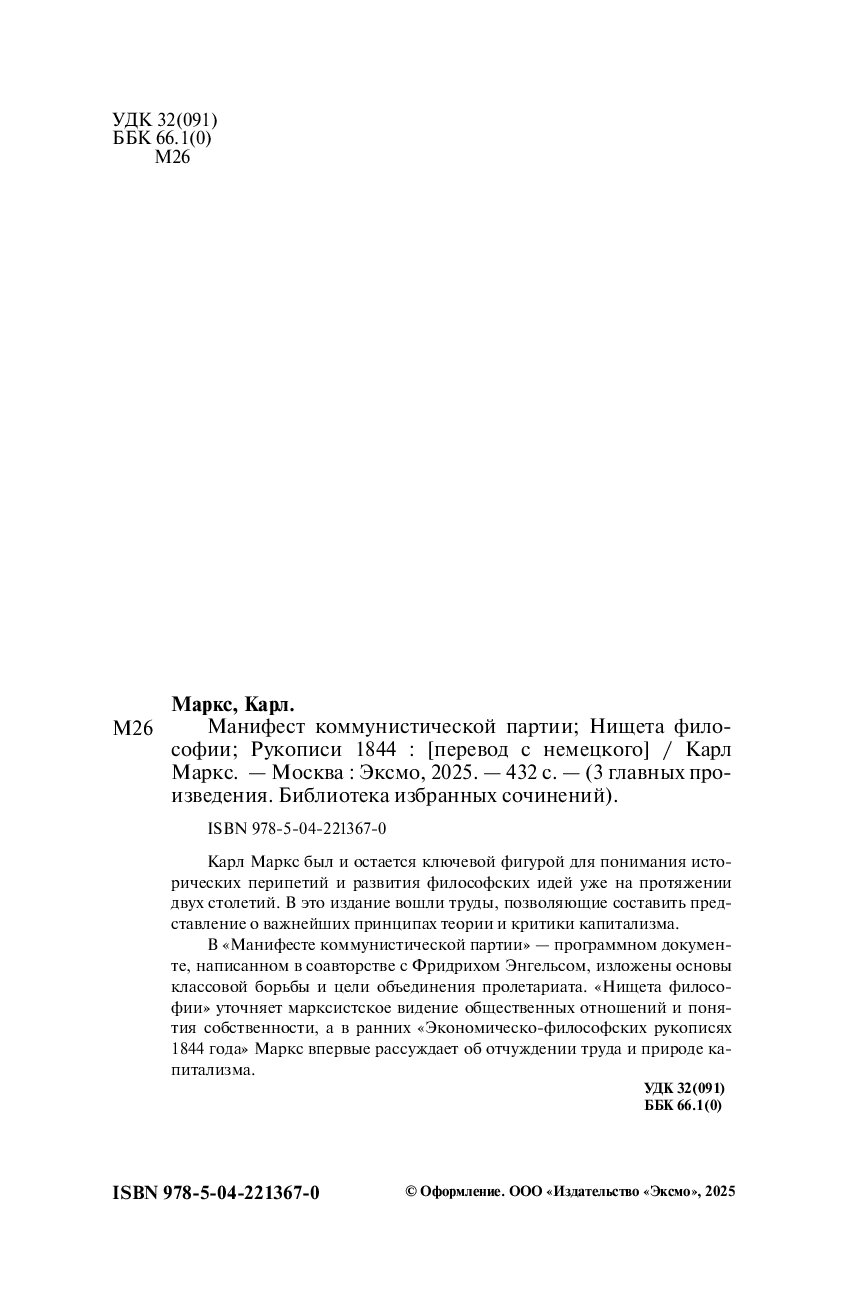 УДК 32(091)
ББК 66.1(0)
М26

Маркс, Карл.

М26 Манифест коммунистической партии; Нищета философии; Рукописи 1844 : [перевод с немецкого] / Карл Маркс. — Москва : Эксмо, 2025. — 432 с. — (3 главных произведения. Библиотека избранных сочинений).

ISBN 978-5-04-221367-0

Карл Маркс был и остается ключевой фигурой для понимания исторических перипетий и развития философских идей уже на протяжении двух столетий. В это издание вошли труды, позволяющие составить представление о важнейших принципах теории и критики капитализма.

В «Манифесте коммунистической партии» — программном документе, написанном в соавторстве с Фридрихом Энгельсом, изложены основы классовой борьбы и цели объединения пролетариата. «Нищета философии» уточняет марксистское видение общественных отношений и понятия собственности, а в ранних «Экономическо-философских рукописях 1844 года» Маркс впервые рассуждает об отчуждении труда и природе капитализма.

УДК 32(091)
ББК 66.1(0)

ISBN 978-5-04-221367-0

© Оформление. ООО «Издательство «Эксмо», 2025